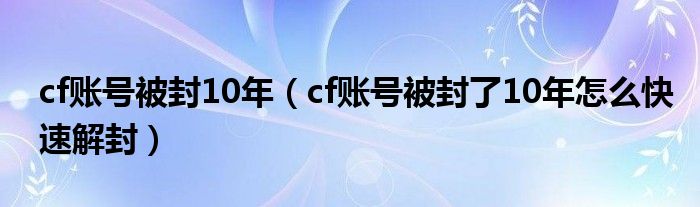 cf账号被封10年（cf账号被封了10年怎么快速解封）